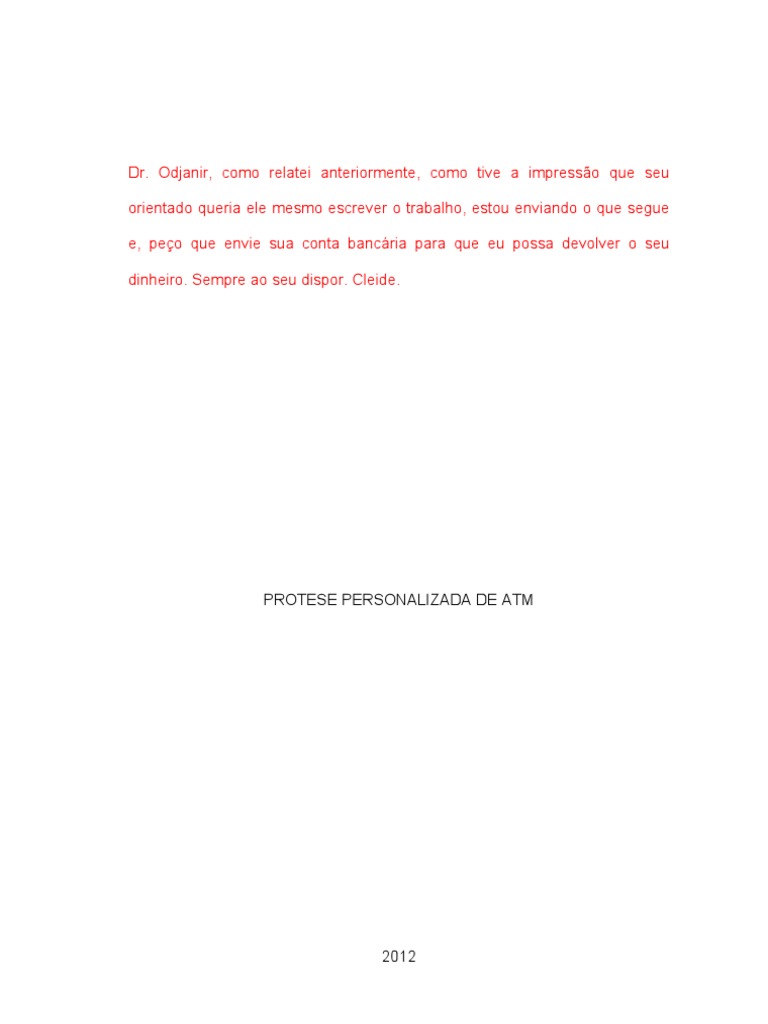 Dr. Odjanir, como relatei anteriormente, como tive a impressão que seu orientado queria ele mesmo escrever o trabalho, estou enviando o que segue e, peço que envie sua conta bancária para que eu possa devolver o seu dinheiro. Sempre ao seu dispor. Cleide.

PROTESE PERSONALIZADA DE ATM

2012